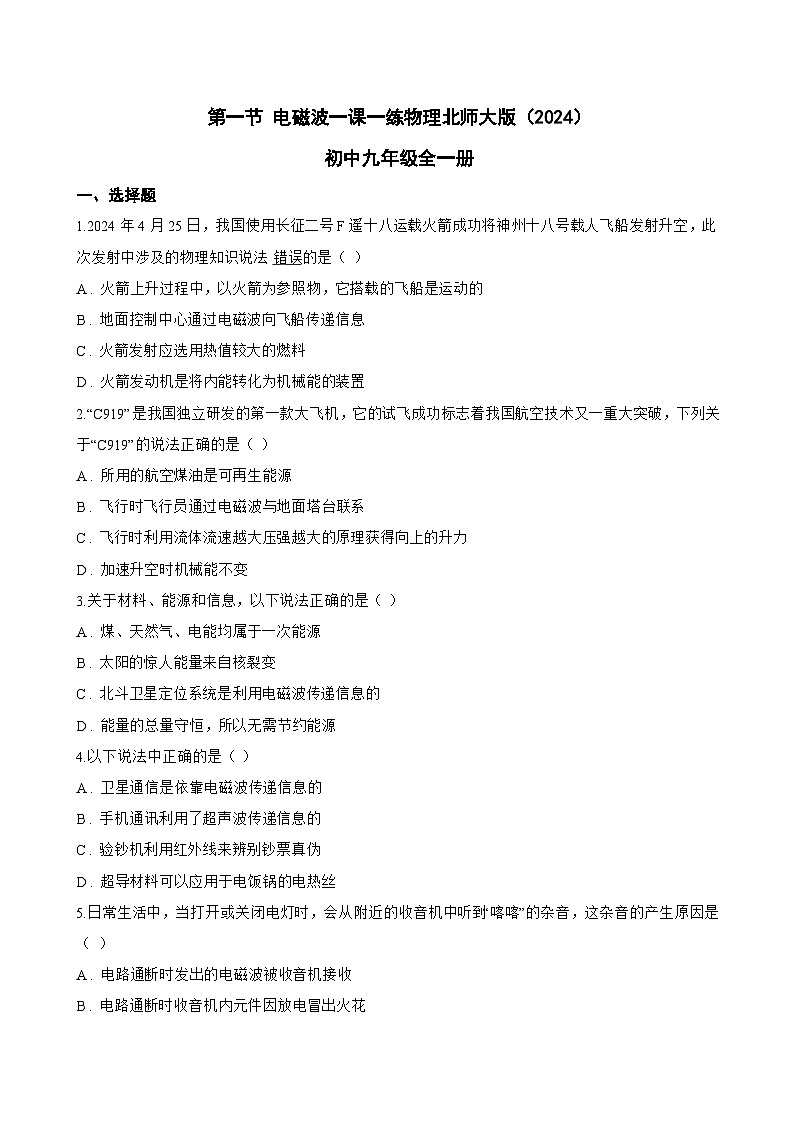 第一节 电磁波一课一练物理北师大版（2024）

初中九年级全一册

一、选择题

1.2024 年 4 月 25 日，我国使用长征二号 F 遥十八运载火箭成功将神州十八号载人飞船发射升空，此次发射中涉及的物理知识说法 错误的是（ ）

A．火箭上升过程中，以火箭为参照物，它搭载的飞船是运动的

B．地面控制中心通过电磁波向飞船传递信息

C．火箭发射应选用热值较大的燃料

D．火箭发动机是将内能转化为机械能的装置

2.“C919”是我国独立研发的第一款大飞机，它的试飞成功标志着我国航空技术又一重大突破，下列关于“C919”的说法正确的是（ ）

A．所用的航空煤油是可再生能源

B．飞行时飞行员通过电磁波与地面塔台联系

C．飞行时利用流体流速越大压强越大的原理获得向上的升力

D．加速升空时机械能不变

3.关于材料、能源和信息，以下说法正确的是（ ）

A．煤、天然气、电能均属于一次能源

B．太阳的惊人能量来自核裂变

C．北斗卫星定位系统是利用电磁波传递信息的

D．能量的总量守恒，所以无需节约能源

4.以下说法中正确的是（ ）

A．卫星通信是依靠电磁波传递信息的

B．手机通讯利用了超声波传递信息的

C．验钞机利用红外线来辨别钞票真伪

D．超导材料可以应用于电饭锅的电热丝

5.日常生活中，当打开或关闭电灯时，会从附近的收音机中听到“喀喀”的杂音，这杂音的产生原因是（ ）

A．电路通断时发出的电磁波被收音机接收

B．电路通断时收音机内元件因放电冒出火花